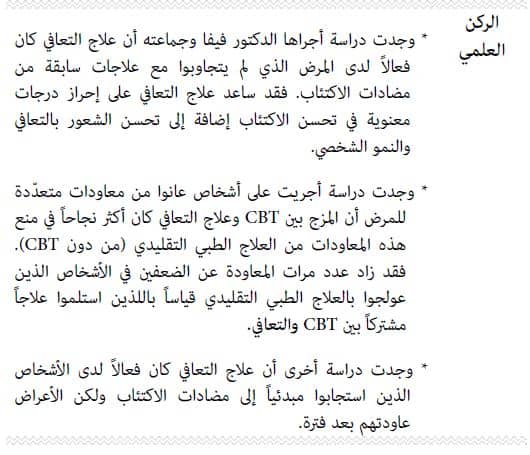 الركن العلمي

* وجدت دراسة أجراها الدكتور فيفا وجماعته أن علاج التعافي كان فعالاً لدى المرض الذي لم يتجاوبوا مع علاجات سابقة من مضادات الاكتئاب. فقد ساعد علاج التعافي على إحراز درجات معنوية في تحسن الاكتئاب إضافة إلى تحسن الشعور بالتعافي والنمو الشخصي.

* وجدت دراسة أجريت على أشخاص عانوا من معاودات متعدّدة للمرض أن المزج بين CBT وعلاج التعافي كان أكثر نجاحاً في منع هذه المعاودات من العلاج الطبي التقليدي (من دون CBT). فقد زاد عدد مرات المعاودة عن الضعفين في الأشخاص الذين عولجوا بالعلاج الطبي التقليدي قياساً باللذين استلموا علاجاً مشتركاً بين CBT والتعافي.

* وجدت دراسة أخرى أن علاج التعافي كان فعالاً لدى الأشخاص الذين استجابوا مبدئياً إلى مضادات الاكتئاب ولكن الأعراض عاودتهم بعد فترة.